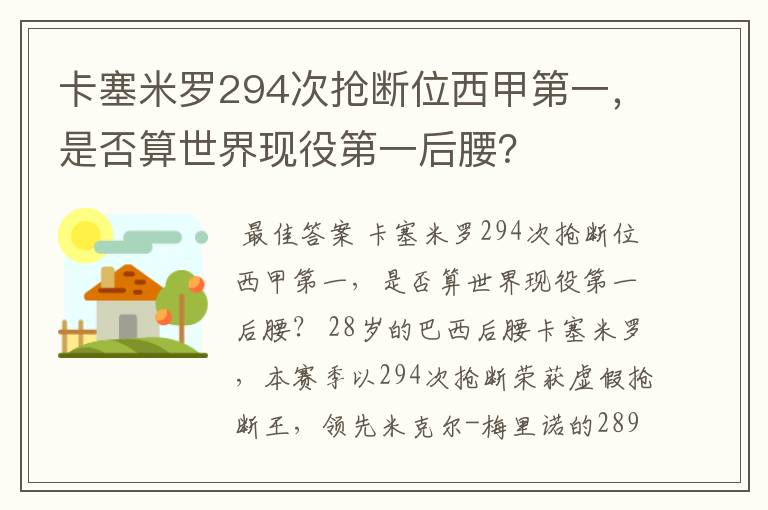 卡塞米罗294次抢断位西甲第一，是否算世界现役第一后腰？

最佳答案 卡塞米罗294次抢断位西甲第一，是否算世界现役第一后腰？ 28岁的巴西后腰卡塞米罗，本赛季以294次抢断荣获虚假抢断王，领先米克尔-梅里诺的289